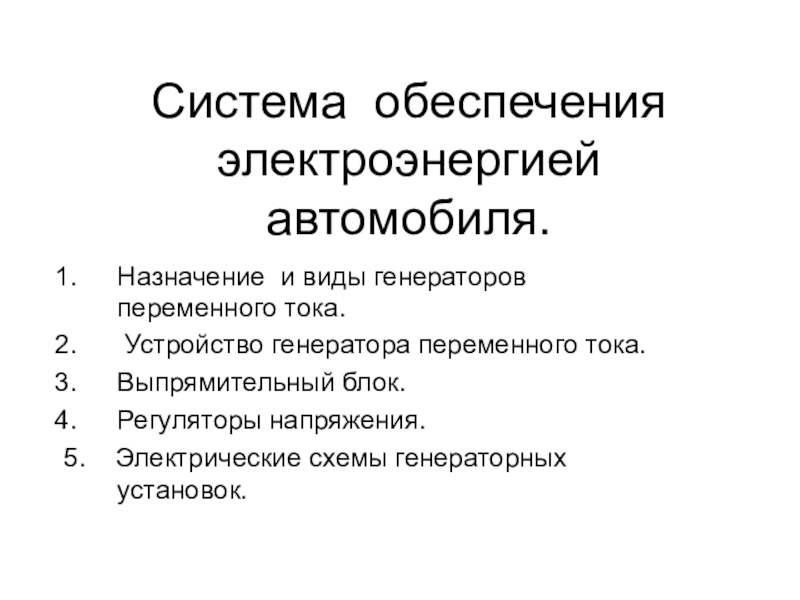 Система обеспечения электроэнергией автомобиля.

1. Назначение и виды генераторов переменного тока.
2. Устройство генератора переменного тока.
3. Выпрямительный блок.
4. Регуляторы напряжения.
5. Электрические схемы генераторных установок.